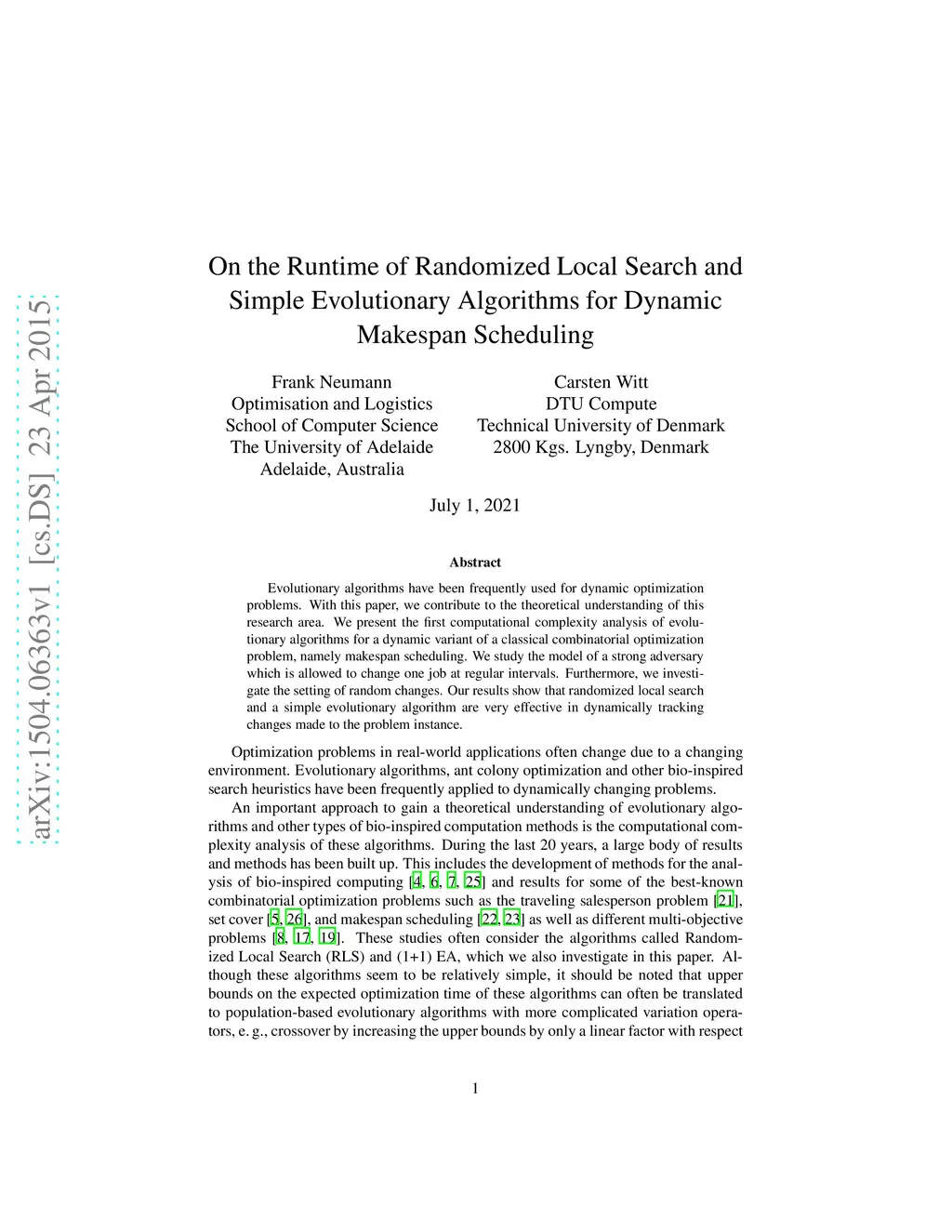 arXiv:1504.06363v1 [cs.DS] 23 Apr 2015

On the Runtime of Randomized Local Search and Simple Evolutionary Algorithms for Dynamic Makespan Scheduling

Frank Neumann
Optimisation and Logistics
School of Computer Science
The University of Adelaide
Adelaide, Australia

Carsten Witt
DTU Compute
Technical University of Denmark
2800 Kgs. Lyngby, Denmark

July 1, 2021

Abstract

Evolutionary algorithms have been frequently used for dynamic optimization problems. With this paper, we contribute to the theoretical understanding of this research area. We present the first computational complexity analysis of evolutionary algorithms for a dynamic variant of a classical combinatorial optimization problem, namely makespan scheduling. We study the model of a strong adversary which is allowed to change one job at regular intervals. Furthermore, we investigate the setting of random changes. Our results show that randomized local search and a simple evolutionary algorithm are very effective in dynamically tracking changes made to the problem instance.

Optimization problems in real-world applications often change due to a changing environment. Evolutionary algorithms, ant colony optimization and other bio-inspired search heuristics have been frequently applied to dynamically changing problems.

An important approach to gain a theoretical understanding of evolutionary algorithms and other types of bio-inspired computation methods is the computational complexity analysis of these algorithms. During the last 20 years, a large body of results and methods has been built up. This includes the development of methods for the analysis of bio-inspired computing [4, 6, 7, 25] and results for some of the best-known combinatorial optimization problems such as the traveling salesperson problem [21], set cover [5, 26], and makespan scheduling [22, 23] as well as different multi-objective problems [8, 17, 19]. These studies often consider the algorithms called Randomized Local Search (RLS) and (1+1) EA, which we also investigate in this paper. Although these algorithms seem to be relatively simple, it should be noted that upper bounds on the expected optimization time of these algorithms can often be translated to population-based evolutionary algorithms with more complicated variation operators, e. g., crossover by increasing the upper bounds by only a linear factor with respect

1